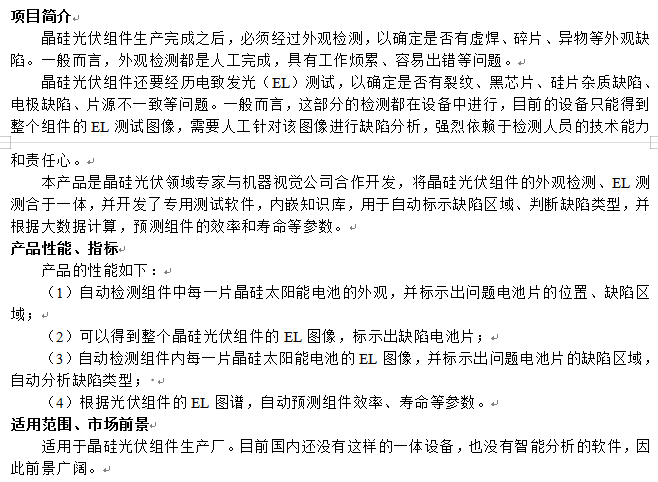 项目简介

晶硅光伏组件生产完成之后，必须经过外观检测，以确定是否有虚焊、碎片、异物等外观缺陷。一般而言，外观检测都是人工完成，具有工作烦累、容易出错等问题。

晶硅光伏组件还要经历电致发光（EL）测试，以确定是否有裂纹、黑芯片、硅片杂质缺陷、电极缺陷、片源不一致等问题。一般而言，这部分的检测都在设备中进行，目前的设备只能得到整个组件的 EL 测试图像，需要人工针对该图像进行缺陷分析，强烈依赖于检测人员的技术能力和责任心。

本产品是晶硅光伏领域专家与机器视觉公司合作开发，将晶硅光伏组件的外观检测、EL 测测合于一体，并开发了专用测试软件，内嵌知识库，用于自动标示缺陷区域、判断缺陷类型，并根据大数据计算，预测组件的效率和寿命等参数。

产品性能、指标

产品的性能如下：

（1）自动检测组件中每一片晶硅太阳能电池的外观，并标示出问题电池片的位置、缺陷区域；

（2）可以得到整个晶硅光伏组件的 EL 图像，标示出缺陷电池片；

（3）自动检测组件内每一片晶硅太阳能电池的 EL 图像，并标示出问题电池片的缺陷区域，自动分析缺陷类型；

（4）根据光伏组件的 EL 图谱，自动预测组件效率、寿命等参数。

适用范围、市场前景

适用于晶硅光伏组件生产厂。目前国内还没有这样的一体设备，也没有智能分析的软件，因此前景广阔。